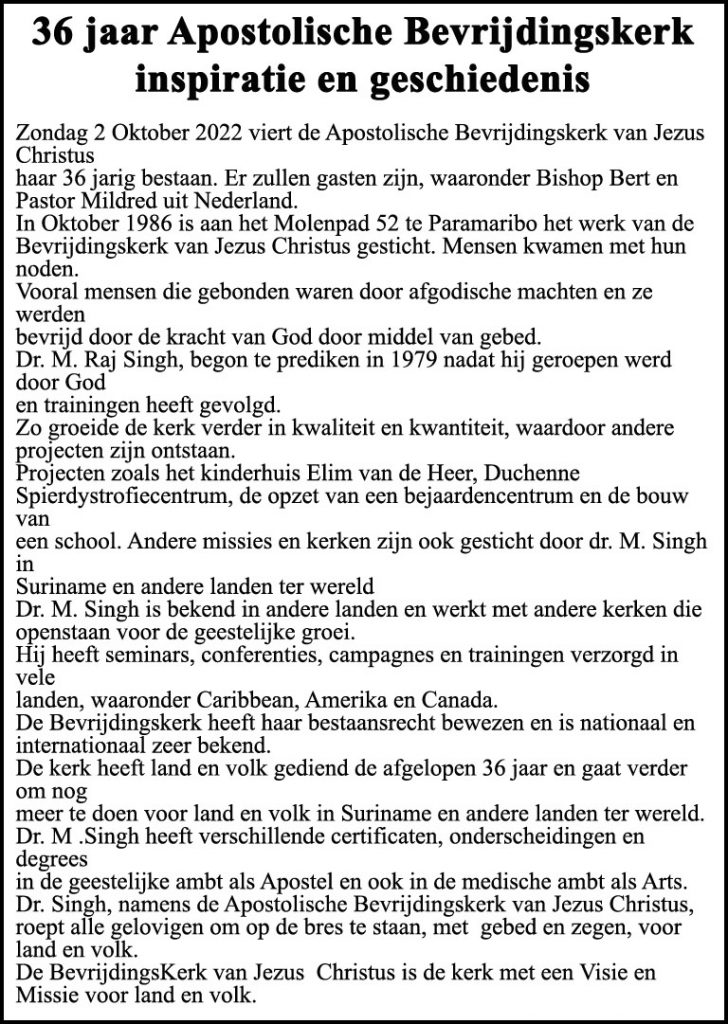 36 jaar Apostolische Bevrijdingskerk inspiratie en geschiedenis

Zondag 2 Oktober 2022 viert de Apostolische Bevrijdingskerk van Jezus Christus
haar 36 jarig bestaan. Er zullen gasten zijn, waaronder Bishop Bert en Pastor Mildred uit Nederland.
In Oktober 1986 is aan het Molenpad 52 te Paramaribo het werk van de Bevrijdingskerk van Jezus Christus gesticht. Mensen kwamen met hun noden.
Vooral mensen die gebonden waren door afgodische machten en ze werden
bevrijd door de kracht van God door middel van gebed.
Dr. M. Raj Singh, begon te prediken in 1979 nadat hij geroepen werd door God
en trainingen heeft gevolgd.
Zo groeide de kerk verder in kwaliteit en kwantiteit, waardoor andere projecten zijn ontstaan.
Projecten zoals het kinderhuis Elim van de Heer, Duchenne Spierdystrofiecentrum, de opzet van een bejaardencentrum en de bouw van
een school. Andere missies en kerken zijn ook gesticht door dr. M. Singh in
Suriname en andere landen ter wereld
Dr. M. Singh is bekend in andere landen en werkt met andere kerken die openstaan voor de geestelijke groei.
Hij heeft seminars, conferenties, campagnes en trainingen verzorgd in vele
landen, waaronder Caribbean, Amerika en Canada.
De Bevrijdingskerk heeft haar bestaansrecht bewezen en is nationaal en internationaal zeer bekend.
De kerk heeft land en volk gediend de afgelopen 36 jaar en gaat verder om nog
meer te doen voor land en volk in Suriname en andere landen ter wereld.
Dr. M .Singh heeft verschillende certificaten, onderscheidingen en degrees
in de geestelijke ambt als Apostel en ook in de medische ambt als Arts.
Dr. Singh, namens de Apostolische Bevrijdingskerk van Jezus Christus, roept alle gelovigen om op de bres te staan, met gebed en zegen, voor land en volk.
De BevrijdingsKerk van Jezus Christus is de kerk met een Visie en Missie voor land en volk.